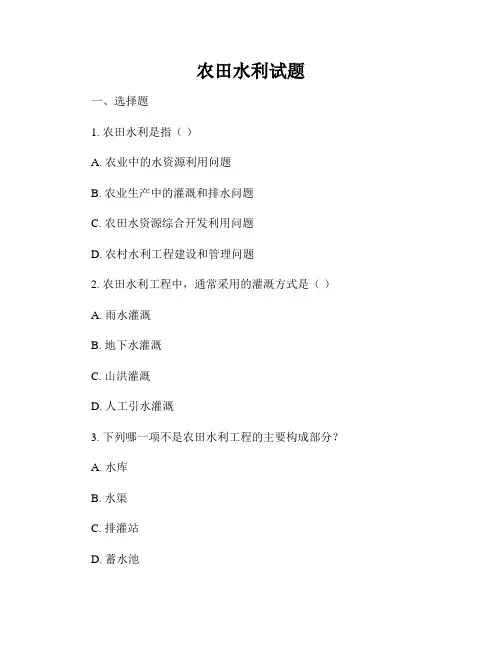 农田水利试题

一、选择题

1. 农田水利是指（ ）

A. 农业中的水资源利用问题

B. 农业生产中的灌溉和排水问题

C. 农田水资源综合开发利用问题

D. 农村水利工程建设和管理问题

2. 农田水利工程中，通常采用的灌溉方式是（ ）

A. 雨水灌溉

B. 地下水灌溉

C. 山洪灌溉

D. 人工引水灌溉

3. 下列哪一项不是农田水利工程的主要构成部分？

A. 水库

B. 水渠

C. 排灌站

D. 蓄水池